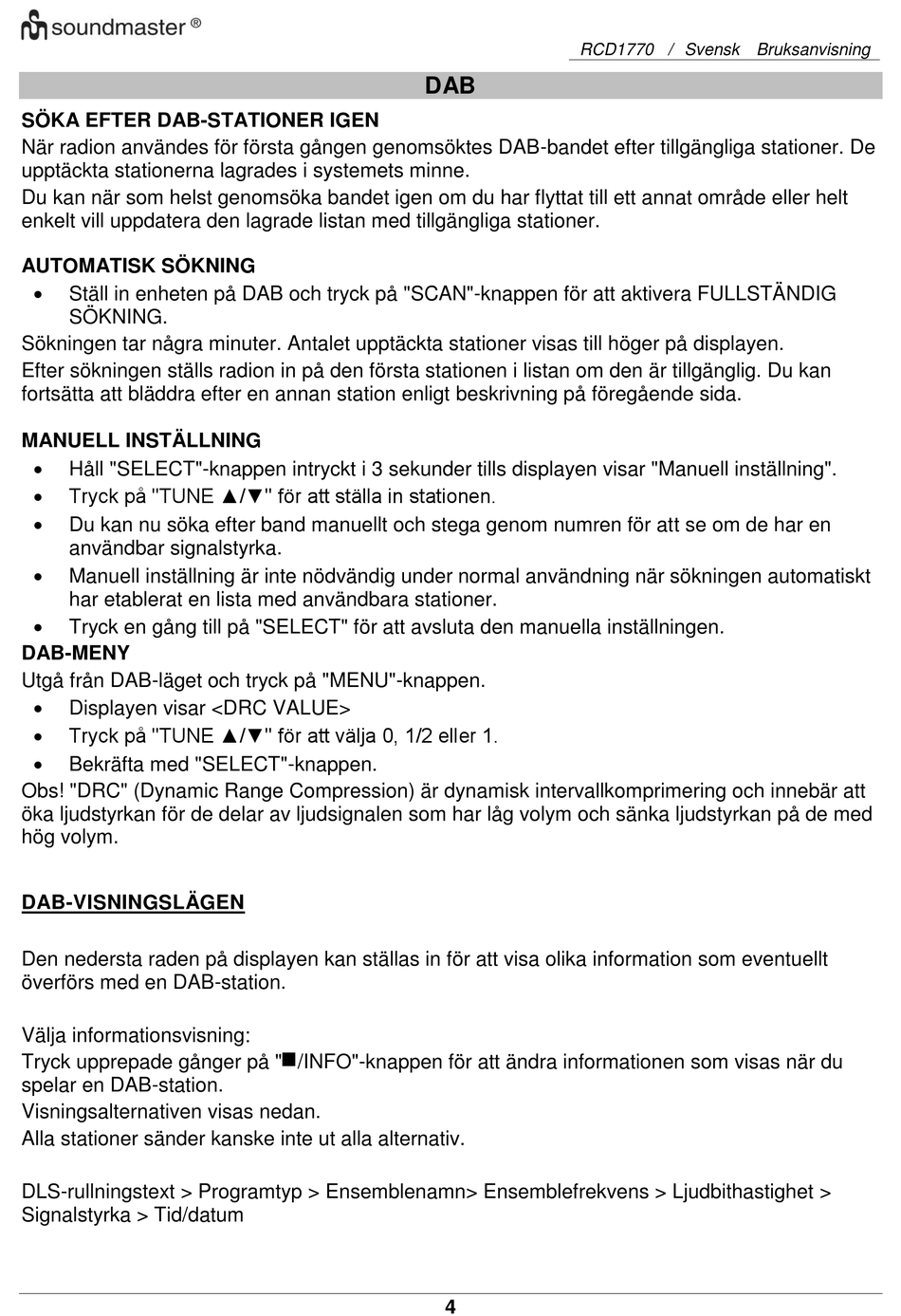 soundmaster ®

RCD1770 / Svensk Bruksanvisning

DAB

SÖKA EFTER DAB-STATIONER IGEN
När radion användes för första gången genomsöktes DAB-bandet efter tillgängliga stationer. De upptäckta stationerna lagrades i systemets minne.
Du kan när som helst genomsöka bandet igen om du har flyttat till ett annat område eller helt enkelt vill uppdatera den lagrade listan med tillgängliga stationer.

AUTOMATISK SÖKNING
• Ställ in enheten på DAB och tryck på "SCAN"-knappen för att aktivera FULLSTÄNDIG SÖKNING.
Sökningen tar några minuter. Antalet upptäckta stationer visas till höger på displayen.
Efter sökningen ställs radion in på den första stationen i listan om den är tillgänglig. Du kan fortsätta att bläddra efter en annan station enligt beskrivning på föregående sida.

MANUELL INSTÄLLNING
• Håll "SELECT"-knappen intryckt i 3 sekunder tills displayen visar "Manuell inställning".
• Tryck på "TUNE ▲/▼" för att ställa in stationen.
• Du kan nu söka efter band manuellt och stega genom numren för att se om de har en användbar signalstyrka.
• Manuell inställning är inte nödvändig under normal användning när sökningen automatiskt har etablerat en lista med användbara stationer.
• Tryck en gång till på "SELECT" för att avsluta den manuella inställningen.
DAB-MENY
Utgå från DAB-läget och tryck på "MENU"-knappen.
• Displayen visar <DRC VALUE>
• Tryck på "TUNE ▲/▼" för att välja 0, 1/2 eller 1.
• Bekräfta med "SELECT"-knappen.
Obs! "DRC" (Dynamic Range Compression) är dynamisk intervallkomprimering och innebär att öka ljudstyrkan för de delar av ljudsignalen som har låg volym och sänka ljudstyrkan på de med hög volym.

DAB-VISNINGSLÄGEN

Den nedersta raden på displayen kan ställas in för att visa olika information som eventuellt överförs med en DAB-station.

Välja informationsvisning:
Tryck upprepade gånger på "■/INFO"-knappen för att ändra informationen som visas när du spelar en DAB-station.
Visningsalternativen visas nedan.
Alla stationer sänder kanske inte ut alla alternativ.

DLS-rullningstext > Programtyp > Ensemblenamn> Ensemblefrekvens > Ljudbithastighet > Signalstyrka > Tid/datum

4